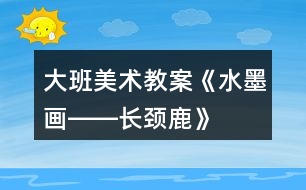 大班美术教案《水墨画——长颈鹿》